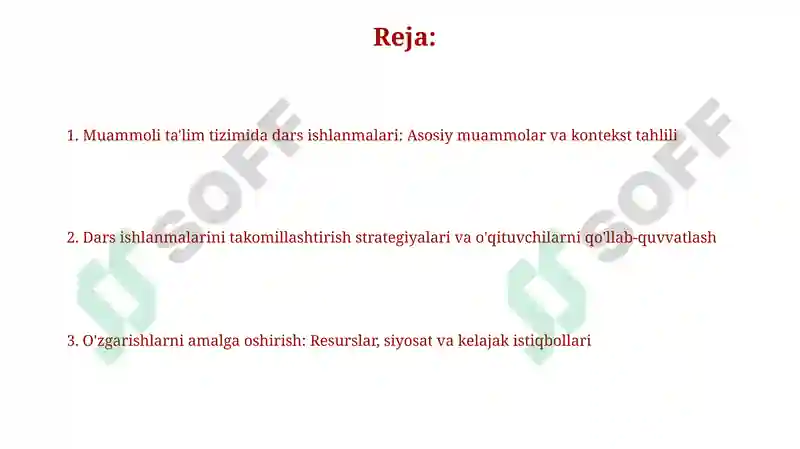 Reja:

1. Muammoli ta'lim tizimida dars ishlanmalari: Asosiy muammolar va kontekst tahlili

2. Dars ishlanmalarini takomillashtirish strategiyalari va o'qituvchilarni qo'llab-quvvatlash

3. O'zgarishlarni amalga oshirish: Resurslar, siyosat va kelajak istiqbollari

SOFF

SOFF